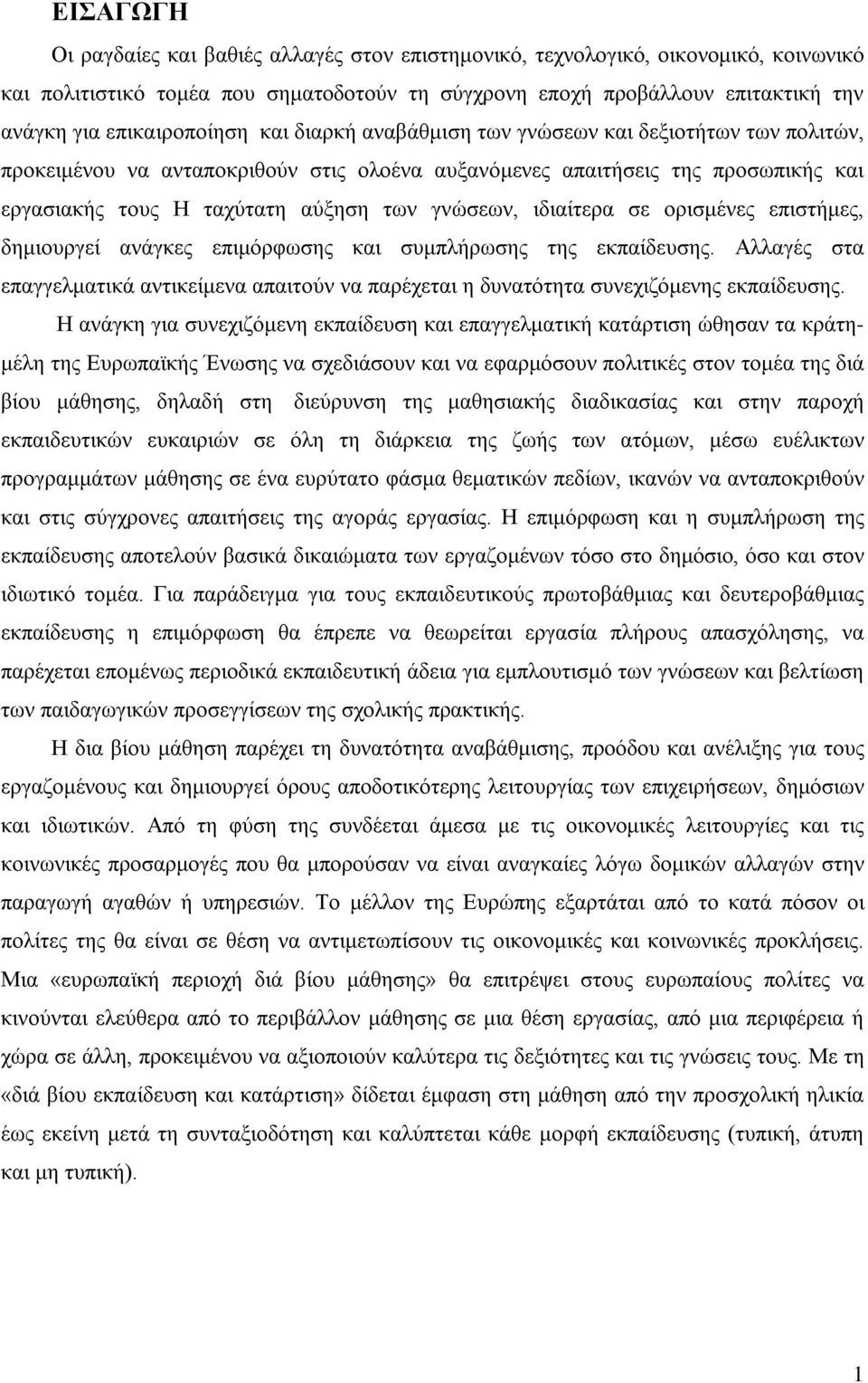 ΕΙΣΑΓΩΓΗ

Οι ραγδαίες και βαθιές αλλαγές στον επιστημονικό, τεχνολογικό, οικονομικό, κοινωνικό και πολιτιστικό τομέα που σηματοδοτούν τη σύγχρονη εποχή προβάλλουν επιτακτική την ανάγκη για επικαιροποίηση και διαρκή αναβάθμιση των γνώσεων και δεξιοτήτων των πολιτών, προκειμένου να ανταποκριθούν στις ολοένα αυξανόμενες απαιτήσεις της προσωπικής και εργασιακής τους Η ταχύτατη αύξηση των γνώσεων, ιδιαίτερα σε ορισμένες επιστήμες, δημιουργεί ανάγκες επιμόρφωσης και συμπλήρωσης της εκπαίδευσης. Αλλαγές στα επαγγελματικά αντικείμενα απαιτούν να παρέχεται η δυνατότητα συνεχιζόμενης εκπαίδευσης.

Η ανάγκη για συνεχιζόμενη εκπαίδευση και επαγγελματική κατάρτιση ώθησαν τα κράτη-μέλη της Ευρωπαϊκής Ένωσης να σχεδιάσουν και να εφαρμόσουν πολιτικές στον τομέα της διά βίου μάθησης, δηλαδή στη διεύρυνση της μαθησιακής διαδικασίας και στην παροχή εκπαιδευτικών ευκαιριών σε όλη τη διάρκεια της ζωής των ατόμων, μέσω ευέλικτων προγραμμάτων μάθησης σε ένα ευρύτατο φάσμα θεματικών πεδίων, ικανών να ανταποκριθούν και στις σύγχρονες απαιτήσεις της αγοράς εργασίας. Η επιμόρφωση και η συμπλήρωση της εκπαίδευσης αποτελούν βασικά δικαιώματα των εργαζομένων τόσο στο δημόσιο, όσο και στον ιδιωτικό τομέα. Για παράδειγμα για τους εκπαιδευτικούς πρωτοβάθμιας και δευτεροβάθμιας εκπαίδευσης η επιμόρφωση θα έπρεπε να θεωρείται εργασία πλήρους απασχόλησης, να παρέχεται επομένως περιοδικά εκπαιδευτική άδεια για εμπλουτισμό των γνώσεων και βελτίωση των παιδαγωγικών προσεγγίσεων της σχολικής πρακτικής.

Η δια βίου μάθηση παρέχει τη δυνατότητα αναβάθμισης, προόδου και ανέλιξης για τους εργαζομένους και δημιουργεί όρους αποδοτικότερης λειτουργίας των επιχειρήσεων, δημόσιων και ιδιωτικών. Από τη φύση της συνδέεται άμεσα με τις οικονομικές λειτουργίες και τις κοινωνικές προσαρμογές που θα μπορούσαν να είναι αναγκαίες λόγω δομικών αλλαγών στην παραγωγή αγαθών ή υπηρεσιών. Το μέλλον της Ευρώπης εξαρτάται από το κατά πόσον οι πολίτες της θα είναι σε θέση να αντιμετωπίσουν τις οικονομικές και κοινωνικές προκλήσεις. Μια «ευρωπαϊκή περιοχή διά βίου μάθησης» θα επιτρέψει στους ευρωπαίους πολίτες να κινούνται ελεύθερα από το περιβάλλον μάθησης σε μια θέση εργασίας, από μια περιφέρεια ή χώρα σε άλλη, προκειμένου να αξιοποιούν καλύτερα τις δεξιότητες και τις γνώσεις τους. Με τη «διά βίου εκπαίδευση και κατάρτιση» δίδεται έμφαση στη μάθηση από την προσχολική ηλικία έως εκείνη μετά τη συνταξιοδότηση και καλύπτεται κάθε μορφή εκπαίδευσης (τυπική, άτυπη και μη τυπική).

1